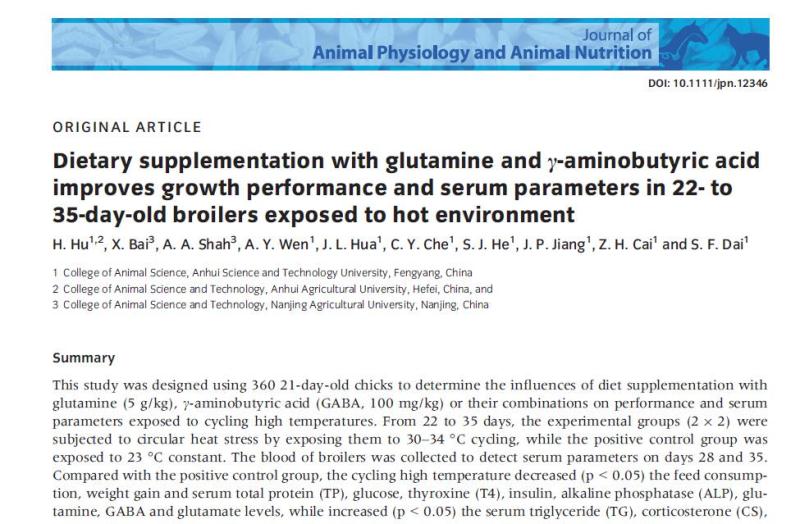 Journal of
Animal Physiology and Animal Nutrition

DOI: 10.1111/jpn.12346

ORIGINAL ARTICLE

Dietary supplementation with glutamine and $\gamma$-aminobutyric acid improves growth performance and serum parameters in 22- to 35-day-old broilers exposed to hot environment

H. Hu$^{1,2}$, X. Bai$^{3}$, A. A. Shah$^{3}$, A. Y. Wen$^{1}$, J. L. Hua$^{1}$, C. Y. Che$^{1}$, S. J. He$^{1}$, J. P. Jiang$^{1}$, Z. H. Cai$^{1}$ and S. F. Dai$^{1}$

1 College of Animal Science, Anhui Science and Technology University, Fengyang, China
2 College of Animal Science and Technology, Anhui Agricultural University, Hefei, China, and
3 College of Animal Science and Technology, Nanjing Agricultural University, Nanjing, China

Summary

This study was designed using 360 21-day-old chicks to determine the influences of diet supplementation with glutamine (5 g/kg), $\gamma$-aminobutyric acid (GABA, 100 mg/kg) or their combinations on performance and serum parameters exposed to cycling high temperatures. From 22 to 35 days, the experimental groups ($2 \times 2$) were subjected to circular heat stress by exposing them to 30–34 °C cycling, while the positive control group was exposed to 23 °C constant. The blood of broilers was collected to detect serum parameters on days 28 and 35. Compared with the positive control group, the cycling high temperature decreased (p < 0.05) the feed consumption, weight gain and serum total protein (TP), glucose, thyroxine (T4), insulin, alkaline phosphatase (ALP), glutamine, GABA and glutamate levels, while increased (p < 0.05) the serum triglyceride (TG), corticosterone (CS),